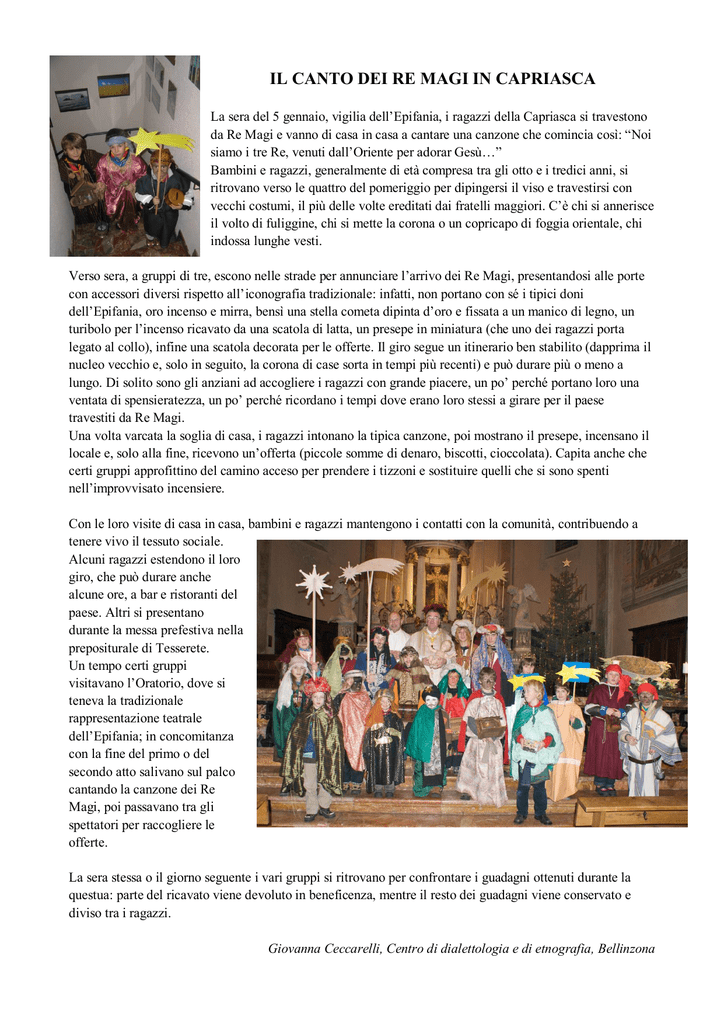 IL CANTO DEI RE MAGI IN CAPRIASCA

La sera del 5 gennaio, vigilia dell'Epifania, i ragazzi della Capriasca si travestono da Re Magi e vanno di casa in casa a cantare una canzone che comincia così: "Noi siamo i tre Re, venuti dall'Oriente per adorar Gesù…"
Bambini e ragazzi, generalmente di età compresa tra gli otto e i tredici anni, si ritrovano verso le quattro del pomeriggio per dipingersi il viso e travestirsi con vecchi costumi, il più delle volte ereditati dai fratelli maggiori. C'è chi si annerisce il volto di fuliggine, chi si mette la corona o un copricapo di foggia orientale, chi indossa lunghe vesti.

Verso sera, a gruppi di tre, escono nelle strade per annunciare l'arrivo dei Re Magi, presentandosi alle porte con accessori diversi rispetto all'iconografia tradizionale: infatti, non portano con sé i tipici doni dell'Epifania, oro incenso e mirra, bensì una stella cometa dipinta d'oro e fissata a un manico di legno, un turibolo per l'incenso ricavato da una scatola di latta, un presepe in miniatura (che uno dei ragazzi porta legato al collo), infine una scatola decorata per le offerte. Il giro segue un itinerario ben stabilito (dapprima il nucleo vecchio e, solo in seguito, la corona di case sorta in tempi più recenti) e può durare più o meno a lungo. Di solito sono gli anziani ad accogliere i ragazzi con grande piacere, un po' perché portano loro una ventata di spensieratezza, un po' perché ricordano i tempi dove erano loro stessi a girare per il paese travestiti da Re Magi.
Una volta varcata la soglia di casa, i ragazzi intonano la tipica canzone, poi mostrano il presepe, incensano il locale e, solo alla fine, ricevono un'offerta (piccole somme di denaro, biscotti, cioccolata). Capita anche che certi gruppi approfittino del camino acceso per prendere i tizzoni e sostituire quelli che si sono spenti nell'improvvisato incensiere.

Con le loro visite di casa in casa, bambini e ragazzi mantengono i contatti con la comunità, contribuendo a tenere vivo il tessuto sociale.
Alcuni ragazzi estendono il loro giro, che può durare anche alcune ore, a bar e ristoranti del paese. Altri si presentano durante la messa prefestiva nella prepositurale di Tesserete.
Un tempo certi gruppi visitavano l'Oratorio, dove si teneva la tradizionale rappresentazione teatrale dell'Epifania; in concomitanza con la fine del primo o del secondo atto salivano sul palco cantando la canzone dei Re Magi, poi passavano tra gli spettatori per raccogliere le offerte.

La sera stessa o il giorno seguente i vari gruppi si ritrovano per confrontare i guadagni ottenuti durante la questua: parte del ricavato viene devoluto in beneficenza, mentre il resto dei guadagni viene conservato e diviso tra i ragazzi.

Giovanna Ceccarelli, Centro di dialettologia e di etnografia, Bellinzona